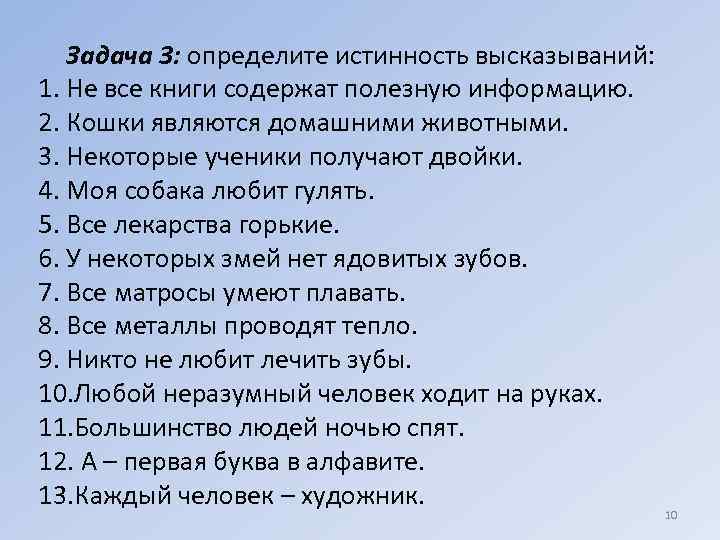 Задача 3: определите истинность высказываний:
1. Не все книги содержат полезную информацию.
2. Кошки являются домашними животными.
3. Некоторые ученики получают двойки.
4. Моя собака любит гулять.
5. Все лекарства горькие.
6. У некоторых змей нет ядовитых зубов.
7. Все матросы умеют плавать.
8. Все металлы проводят тепло.
9. Никто не любит лечить зубы.
10.Любой неразумный человек ходит на руках.
11.Большинство людей ночью спят.
12. А – первая буква в алфавите.
13.Каждый человек – художник.

10